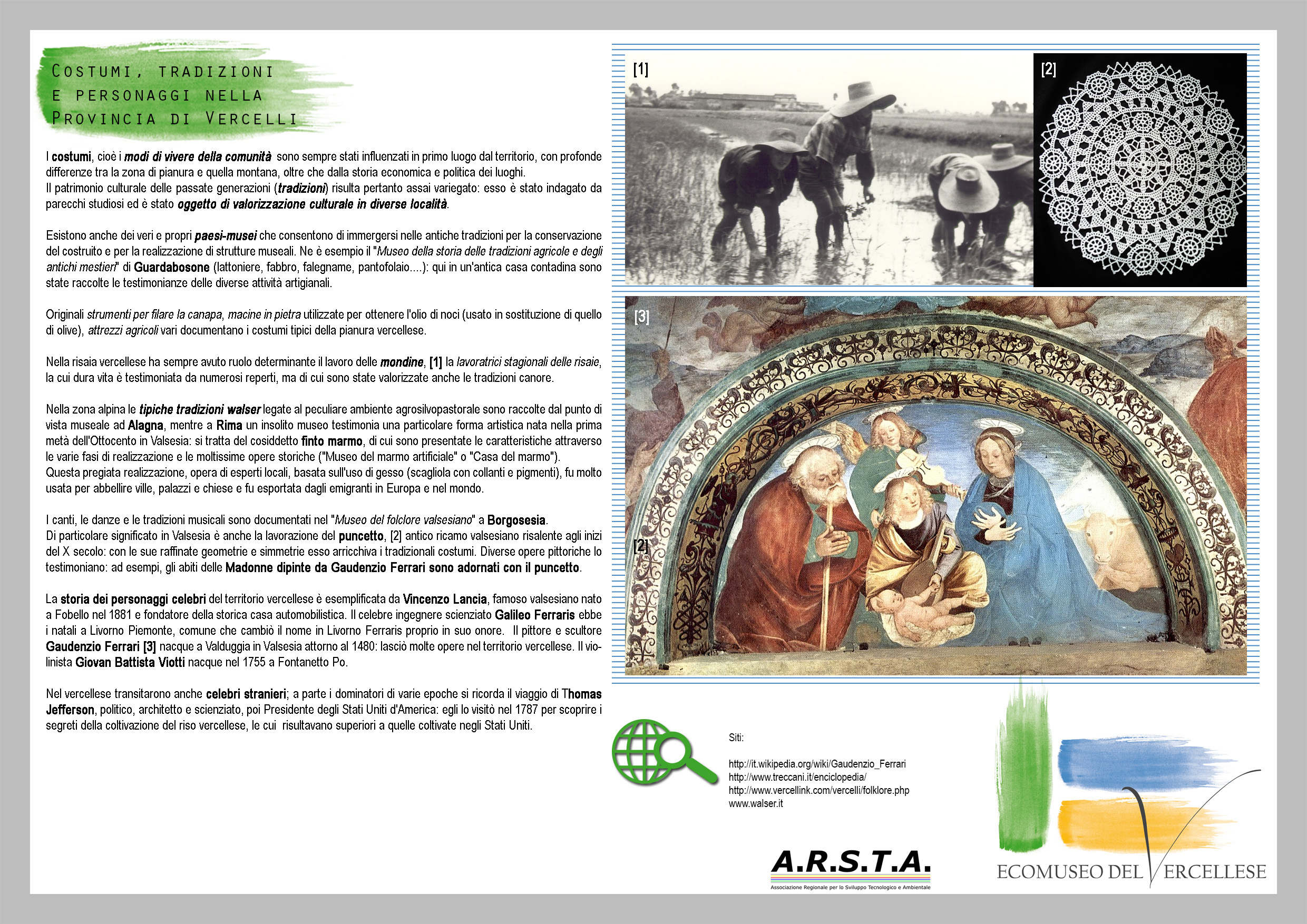 COSTUMI, TRADIZIONI E PERSONAGGI NELLA PROVINCIA DI VERCELLI

I costumi, cioè i modi di vivere della comunità sono sempre stati influenzati in primo luogo dal territorio, con profonde differenze tra la zona di pianura e quella montana, oltre che dalla storia economica e politica dei luoghi.
Il patrimonio culturale delle passate generazioni (tradizioni) risulta pertanto assai variegato: esso è stato indagato da parecchi studiosi ed è stato oggetto di valorizzazione culturale in diverse località.

Esistono anche dei veri e propri paesi-musei che consentono di immergersi nelle antiche tradizioni per la conservazione del costruito e per la realizzazione di strutture museali. Ne è esempio il "Museo della storia delle tradizioni agricole e degli antichi mestieri" di Guardabosone (lattoniere, fabbro, falegname, pantofolaio....): qui in un'antica casa contadina sono state raccolte le testimonianze delle diverse attività artigianali.

Originali strumenti per filare la canapa, macine in pietra utilizzate per ottenere l'olio di noci (usato in sostituzione di quello di olive), attrezzi agricoli vari documentano i costumi tipici della pianura vercellese.

Nella risaia vercellese ha sempre avuto ruolo determinante il lavoro delle mondine, [1] la lavoratrici stagionali delle risaie, la cui dura vita è testimoniata da numerosi reperti, ma di cui sono state valorizzate anche le tradizioni canore.

Nella zona alpina le tipiche tradizioni walser legate al peculiare ambiente agrosilvopastorale sono raccolte dal punto di vista museale ad Alagna, mentre a Rima un insolito museo testimonia una particolare forma artistica nata nella prima metà dell'Ottocento in Valsesia: si tratta del cosiddetto finto marmo, di cui sono presentate le caratteristiche attraverso le varie fasi di realizzazione e le moltissime opere storiche ("Museo del marmo artificiale" o "Casa del marmo").
Questa pregiata realizzazione, opera di esperti locali, basata sull'uso di gesso (scagliola con collanti e pigmenti), fu molto usata per abbellire ville, palazzi e chiese e fu esportata dagli emigranti in Europa e nel mondo.

I canti, le danze e le tradizioni musicali sono documentati nel "Museo del folclore valsesiano" a Borgosesia.
Di particolare significato in Valsesia è anche la lavorazione del puncetto, [2] antico ricamo valsesiano risalente agli inizi del X secolo: con le sue raffinate geometrie e simmetrie esso arricchiva i tradizionali costumi. Diverse opere pittoriche lo testimoniano: ad esempi, gli abiti delle Madonne dipinte da Gaudenzio Ferrari sono adornati con il puncetto.

La storia dei personaggi celebri del territorio vercellese è esemplificata da Vincenzo Lancia, famoso valsesiano nato a Fobello nel 1881 e fondatore della storica casa automobilistica. Il celebre ingegnere scienziato Galileo Ferraris ebbe i natali a Livorno Piemonte, comune che cambiò il nome in Livorno Ferraris proprio in suo onore. Il pittore e scultore Gaudenzio Ferrari [3] nacque a Valduggia in Valsesia attorno al 1480: lasciò molte opere nel territorio vercellese. Il violinista Giovan Battista Viotti nacque nel 1755 a Fontanetto Po.

Nel vercellese transitarono anche celebri stranieri; a parte i dominatori di varie epoche si ricorda il viaggio di Thomas Jefferson, politico, architetto e scienziato, poi Presidente degli Stati Uniti d'America: egli lo visitò nel 1787 per scoprire i segreti della coltivazione del riso vercellese, le cui risultavano superiori a quelle coltivate negli Stati Uniti.

[1]
[2]
[3]
[2]

Siti:

http://it.wikipedia.org/wiki/Gaudenzio_Ferrari
http://www.treccani.it/enciclopedia/
http://www.vercellink.com/vercelli/folklore.php
www.walser.it

A.R.S.T.A.
Associazione Regionale per lo Sviluppo Tecnologico e Ambientale

ECOMUSEO DEL VERCELLESE